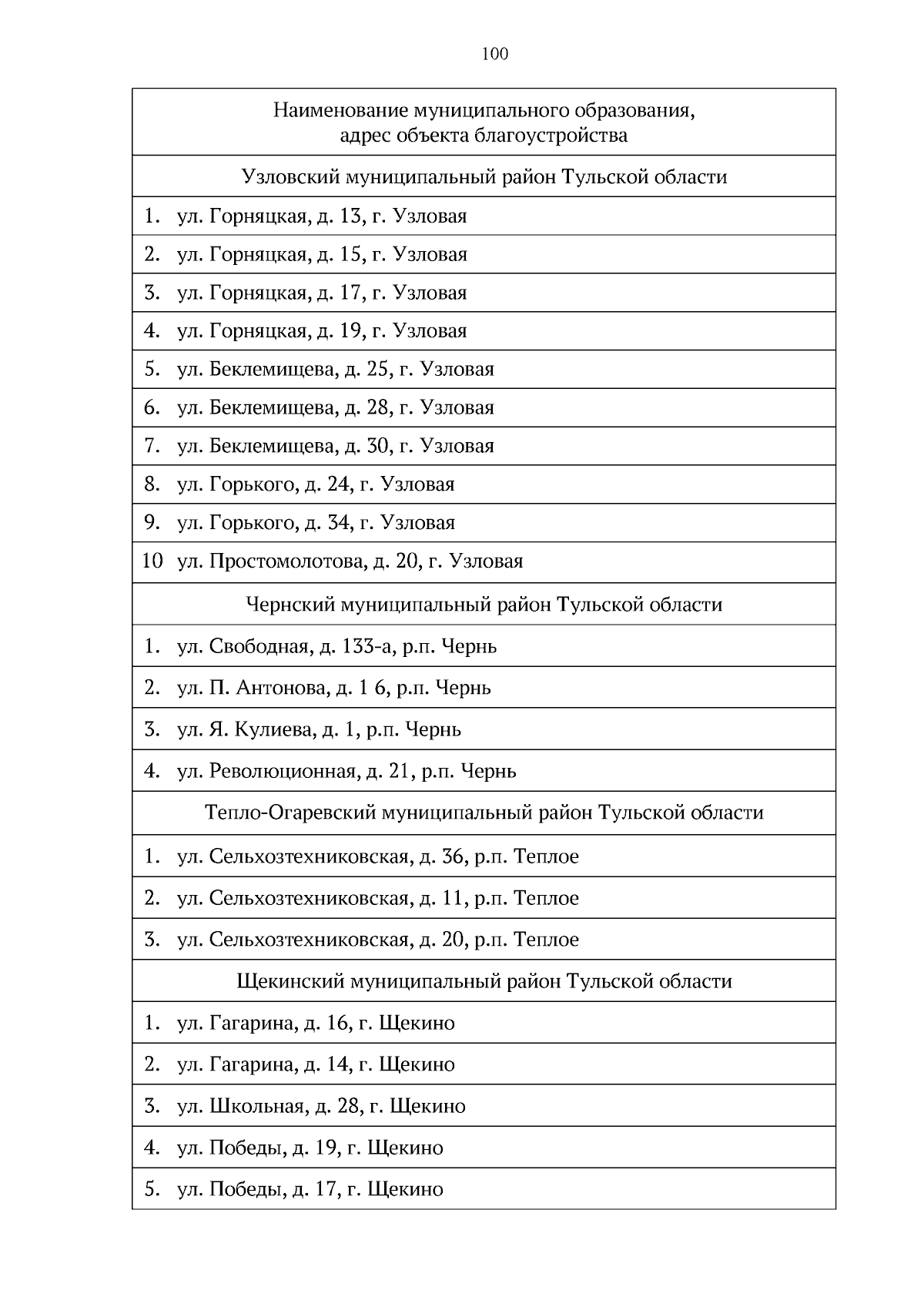 100

| Наименование муниципального образования, адрес объекта благоустройства |
|---|
| Узловский муниципальный район Тульской области |
| 1. ул. Горняцкая, д. 13, г. Узловая |
| 2. ул. Горняцкая, д. 15, г. Узловая |
| 3. ул. Горняцкая, д. 17, г. Узловая |
| 4. ул. Горняцкая, д. 19, г. Узловая |
| 5. ул. Беклемищева, д. 25, г. Узловая |
| 6. ул. Беклемищева, д. 28, г. Узловая |
| 7. ул. Беклемищева, д. 30, г. Узловая |
| 8. ул. Горького, д. 24, г. Узловая |
| 9. ул. Горького, д. 34, г. Узловая |
| 10 ул. Простомолотова, д. 20, г. Узловая |
| Чернский муниципальный район Тульской области |
| 1. ул. Свободная, д. 133-а, р.п. Чернь |
| 2. ул. П. Антонова, д. 1 6, р.п. Чернь |
| 3. ул. Я. Кулиева, д. 1, р.п. Чернь |
| 4. ул. Революционная, д. 21, р.п. Чернь |
| Тепло-Огаревский муниципальный район Тульской области |
| 1. ул. Сельхозтехниковская, д. 36, р.п. Теплое |
| 2. ул. Сельхозтехниковская, д. 11, р.п. Теплое |
| 3. ул. Сельхозтехниковская, д. 20, р.п. Теплое |
| Щекинский муниципальный район Тульской области |
| 1. ул. Гагарина, д. 16, г. Щекино |
| 2. ул. Гагарина, д. 14, г. Щекино |
| 3. ул. Школьная, д. 28, г. Щекино |
| 4. ул. Победы, д. 19, г. Щекино |
| 5. ул. Победы, д. 17, г. Щекино |